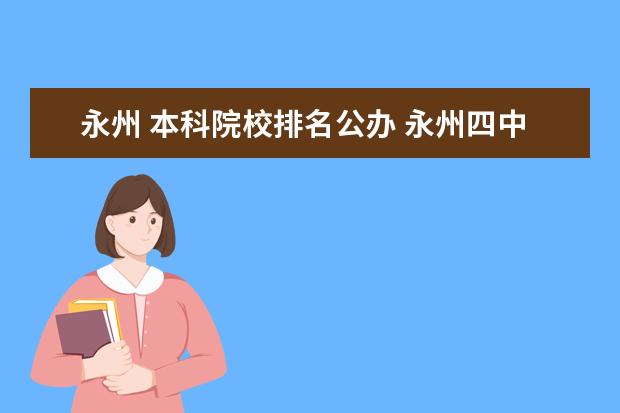 永州 本科院校排名公办 永州四中